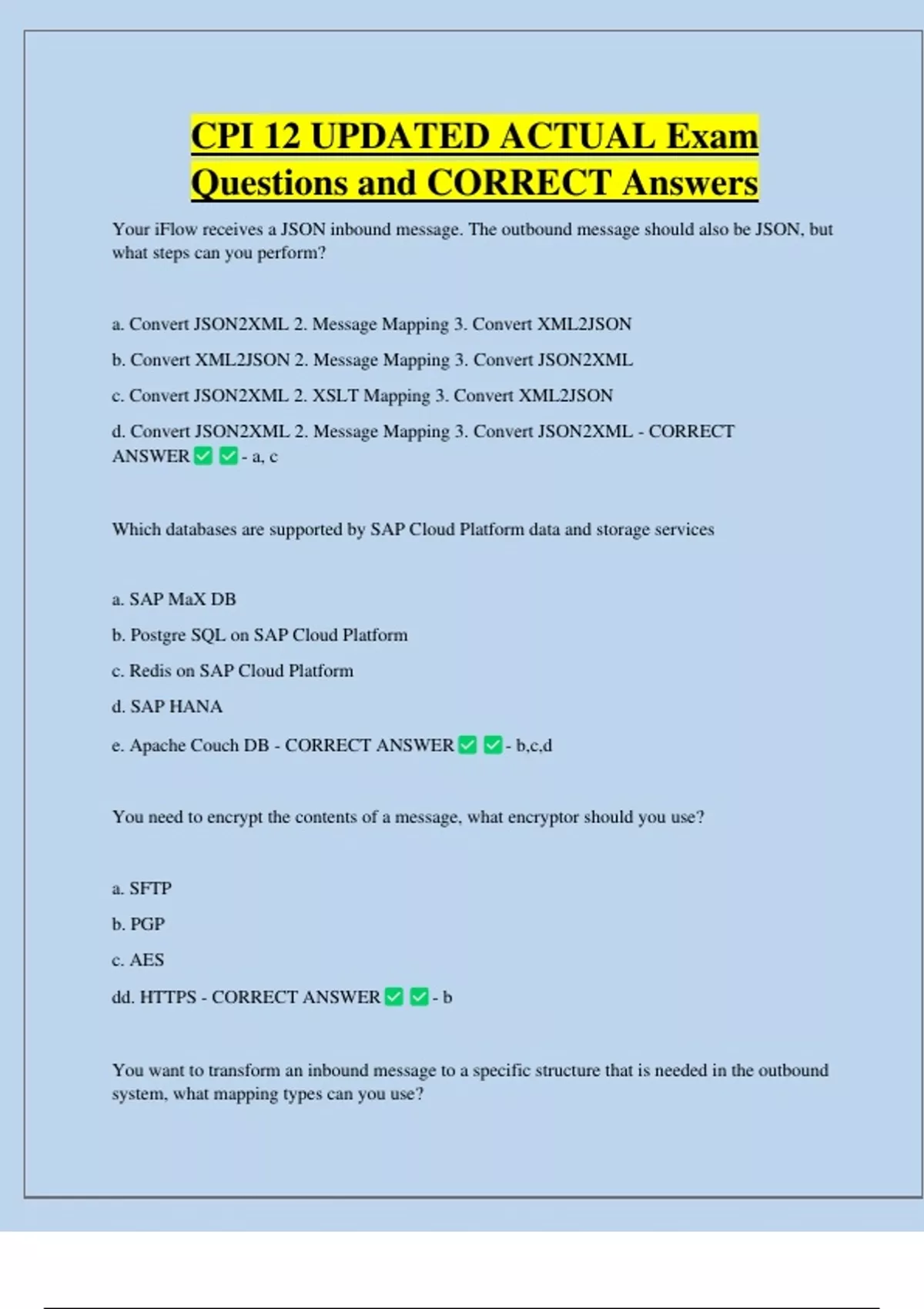 CPI 12 UPDATED ACTUAL Exam Questions and CORRECT Answers

Your iFlow receives a JSON inbound message. The outbound message should also be JSON, but what steps can you perform?

a. Convert JSON2XML 2. Message Mapping 3. Convert XML2JSON

b. Convert XML2JSON 2. Message Mapping 3. Convert JSON2XML

c. Convert JSON2XML 2. XSLT Mapping 3. Convert XML2JSON

d. Convert JSON2XML 2. Message Mapping 3. Convert JSON2XML - CORRECT ANSWER ✅ ✅ - a, c

Which databases are supported by SAP Cloud Platform data and storage services

a. SAP MaX DB

b. Postgre SQL on SAP Cloud Platform

c. Redis on SAP Cloud Platform

d. SAP HANA

e. Apache Couch DB - CORRECT ANSWER ✅ ✅ - b,c,d

You need to encrypt the contents of a message, what encryptor should you use?

a. SFTP

b. PGP

c. AES

dd. HTTPS - CORRECT ANSWER ✅ ✅ - b

You want to transform an inbound message to a specific structure that is needed in the outbound system, what mapping types can you use?